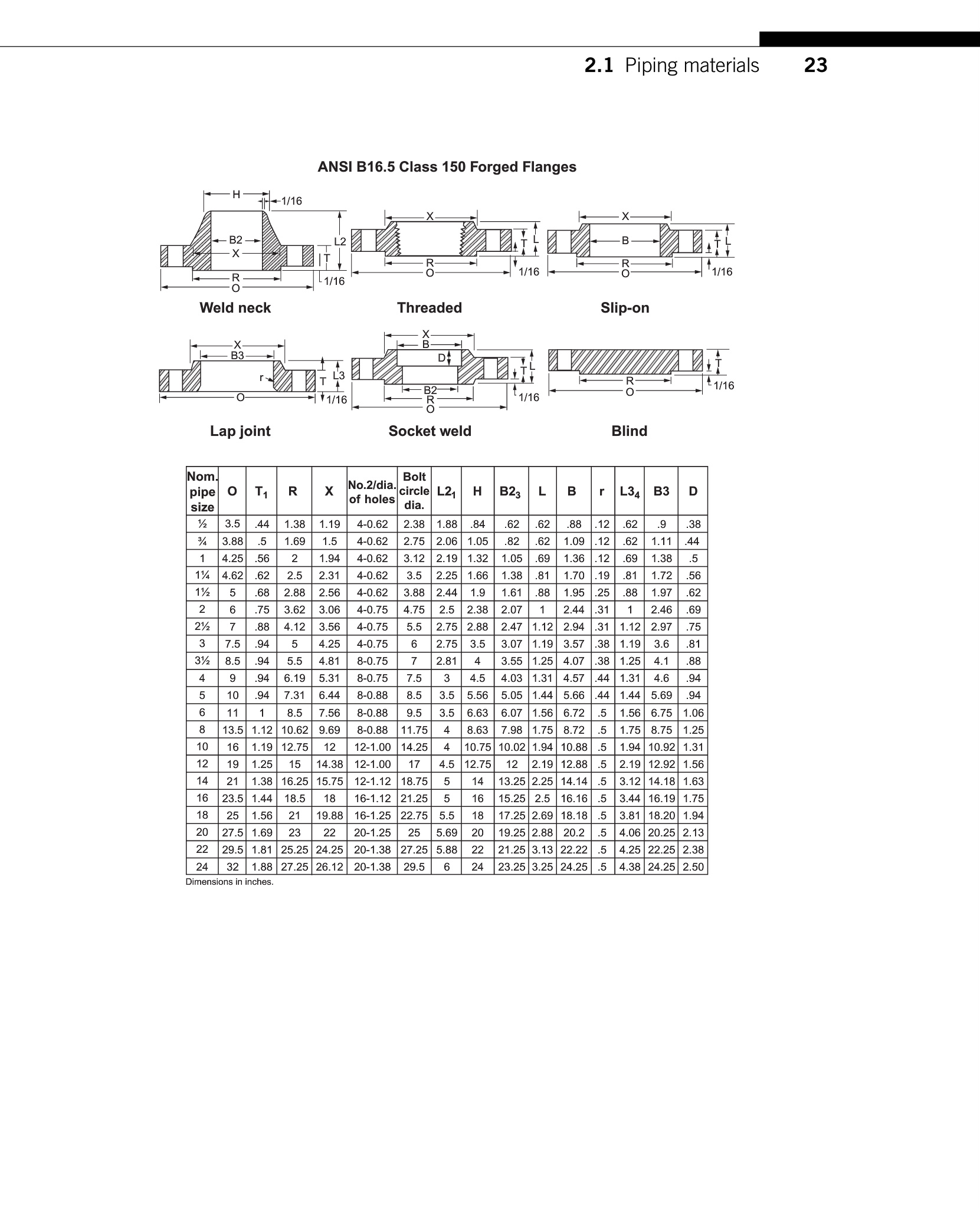 2.1 Piping materials 23

ANSI B16.5 Class 150 Forged Flanges

H
1/16
B2
X
L2
T
R
O
1/16
Weld neck

X
T
L
R
O
1/16
Threaded

X
B
T
L
R
O
1/16
Slip-on

X
B3
r
T
L3
O
1/16
Lap joint

X
B
D
T
L
B2
R
O
1/16
Socket weld

T
R
O
1/16
Blind

| Nom. pipe size | O | $T_1$ | R | X | No.2/dia. of holes | Bolt circle dia. | $L2_1$ | H | $B2_3$ | L | B | r | $L3_4$ | B3 | D |
|---|---|---|---|---|---|---|---|---|---|---|---|---|---|---|---|
| ½ | 3.5 | .44 | 1.38 | 1.19 | 4-0.62 | 2.38 | 1.88 | .84 | .62 | .62 | .88 | .12 | .62 | .9 | .38 |
| ¾ | 3.88 | .5 | 1.69 | 1.5 | 4-0.62 | 2.75 | 2.06 | 1.05 | .82 | .62 | 1.09 | .12 | .62 | 1.11 | .44 |
| 1 | 4.25 | .56 | 2 | 1.94 | 4-0.62 | 3.12 | 2.19 | 1.32 | 1.05 | .69 | 1.36 | .12 | .69 | 1.38 | .5 |
| 1¼ | 4.62 | .62 | 2.5 | 2.31 | 4-0.62 | 3.5 | 2.25 | 1.66 | 1.38 | .81 | 1.70 | .19 | .81 | 1.72 | .56 |
| 1½ | 5 | .68 | 2.88 | 2.56 | 4-0.62 | 3.88 | 2.44 | 1.9 | 1.61 | .88 | 1.95 | .25 | .88 | 1.97 | .62 |
| 2 | 6 | .75 | 3.62 | 3.06 | 4-0.75 | 4.75 | 2.5 | 2.38 | 2.07 | 1 | 2.44 | .31 | 1 | 2.46 | .69 |
| 2½ | 7 | .88 | 4.12 | 3.56 | 4-0.75 | 5.5 | 2.75 | 2.88 | 2.47 | 1.12 | 2.94 | .31 | 1.12 | 2.97 | .75 |
| 3 | 7.5 | .94 | 5 | 4.25 | 4-0.75 | 6 | 2.75 | 3.5 | 3.07 | 1.19 | 3.57 | .38 | 1.19 | 3.6 | .81 |
| 3½ | 8.5 | .94 | 5.5 | 4.81 | 8-0.75 | 7 | 2.81 | 4 | 3.55 | 1.25 | 4.07 | .38 | 1.25 | 4.1 | .88 |
| 4 | 9 | .94 | 6.19 | 5.31 | 8-0.75 | 7.5 | 3 | 4.5 | 4.03 | 1.31 | 4.57 | .44 | 1.31 | 4.6 | .94 |
| 5 | 10 | .94 | 7.31 | 6.44 | 8-0.88 | 8.5 | 3.5 | 5.56 | 5.05 | 1.44 | 5.66 | .44 | 1.44 | 5.69 | .94 |
| 6 | 11 | 1 | 8.5 | 7.56 | 8-0.88 | 9.5 | 3.5 | 6.63 | 6.07 | 1.56 | 6.72 | .5 | 1.56 | 6.75 | 1.06 |
| 8 | 13.5 | 1.12 | 10.62 | 9.69 | 8-0.88 | 11.75 | 4 | 8.63 | 7.98 | 1.75 | 8.72 | .5 | 1.75 | 8.75 | 1.25 |
| 10 | 16 | 1.19 | 12.75 | 12 | 12-1.00 | 14.25 | 4 | 10.75 | 10.02 | 1.94 | 10.88 | .5 | 1.94 | 10.92 | 1.31 |
| 12 | 19 | 1.25 | 15 | 14.38 | 12-1.00 | 17 | 4.5 | 12.75 | 12 | 2.19 | 12.88 | .5 | 2.19 | 12.92 | 1.56 |
| 14 | 21 | 1.38 | 16.25 | 15.75 | 12-1.12 | 18.75 | 5 | 14 | 13.25 | 2.25 | 14.14 | .5 | 3.12 | 14.18 | 1.63 |
| 16 | 23.5 | 1.44 | 18.5 | 18 | 16-1.12 | 21.25 | 5 | 16 | 15.25 | 2.5 | 16.16 | .5 | 3.44 | 16.19 | 1.75 |
| 18 | 25 | 1.56 | 21 | 19.88 | 16-1.25 | 22.75 | 5.5 | 18 | 17.25 | 2.69 | 18.18 | .5 | 3.81 | 18.20 | 1.94 |
| 20 | 27.5 | 1.69 | 23 | 22 | 20-1.25 | 25 | 5.69 | 20 | 19.25 | 2.88 | 20.2 | .5 | 4.06 | 20.25 | 2.13 |
| 22 | 29.5 | 1.81 | 25.25 | 24.25 | 20-1.38 | 27.25 | 5.88 | 22 | 21.25 | 3.13 | 22.22 | .5 | 4.25 | 22.25 | 2.38 |
| 24 | 32 | 1.88 | 27.25 | 26.12 | 20-1.38 | 29.5 | 6 | 24 | 23.25 | 3.25 | 24.25 | .5 | 4.38 | 24.25 | 2.50 |

Dimensions in inches.